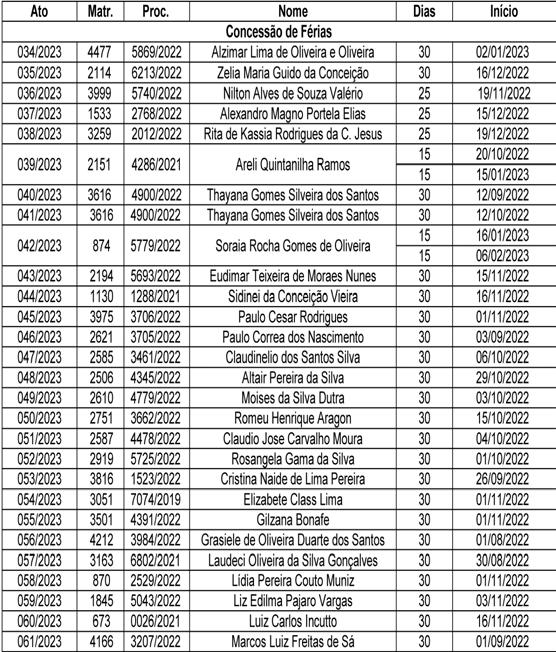 | Ato | Matr. | Proc. | Nome | Dias | Início |
|---|---|---|---|---|---|
| Concessão de Férias | | | | | |
| 034/2023 | 4477 | 5869/2022 | Alzimar Lima de Oliveira e Oliveira | 30 | 02/01/2023 |
| 035/2023 | 2114 | 6213/2022 | Zelia Maria Guido da Conceição | 30 | 16/12/2022 |
| 036/2023 | 3999 | 5740/2022 | Nilton Alves de Souza Valério | 25 | 19/11/2022 |
| 037/2023 | 1533 | 2768/2022 | Alexandro Magno Portela Elias | 25 | 15/12/2022 |
| 038/2023 | 3259 | 2012/2022 | Rita de Kassia Rodrigues da C. Jesus | 25 | 19/12/2022 |
| 039/2023 | 2151 | 4286/2021 | Areli Quintanilha Ramos | 15 | 20/10/2022 |
| | | | | 15 | 15/01/2023 |
| 040/2023 | 3616 | 4900/2022 | Thayana Gomes Silveira dos Santos | 30 | 12/09/2022 |
| 041/2023 | 3616 | 4900/2022 | Thayana Gomes Silveira dos Santos | 30 | 12/10/2022 |
| 042/2023 | 874 | 5779/2022 | Soraia Rocha Gomes de Oliveira | 15 | 16/01/2023 |
| | | | | 15 | 06/02/2023 |
| 043/2023 | 2194 | 5693/2022 | Eudimar Teixeira de Moraes Nunes | 30 | 15/11/2022 |
| 044/2023 | 1130 | 1288/2021 | Sidinei da Conceição Vieira | 30 | 16/11/2022 |
| 045/2023 | 3975 | 3706/2022 | Paulo Cesar Rodrigues | 30 | 01/11/2022 |
| 046/2023 | 2621 | 3705/2022 | Paulo Correa dos Nascimento | 30 | 03/09/2022 |
| 047/2023 | 2585 | 3461/2022 | Claudinelio dos Santos Silva | 30 | 06/10/2022 |
| 048/2023 | 2506 | 4345/2022 | Altair Pereira da Silva | 30 | 29/10/2022 |
| 049/2023 | 2610 | 4779/2022 | Moises da Silva Dutra | 30 | 03/10/2022 |
| 050/2023 | 2751 | 3662/2022 | Romeu Henrique Aragon | 30 | 15/10/2022 |
| 051/2023 | 2587 | 4478/2022 | Claudio Jose Carvalho Moura | 30 | 04/10/2022 |
| 052/2023 | 2919 | 5725/2022 | Rosangela Gama da Silva | 30 | 01/10/2022 |
| 053/2023 | 3816 | 1523/2022 | Cristina Naide de Lima Pereira | 30 | 26/09/2022 |
| 054/2023 | 3051 | 7074/2019 | Elizabete Class Lima | 30 | 01/11/2022 |
| 055/2023 | 3501 | 4391/2022 | Gilzana Bonafe | 30 | 01/11/2022 |
| 056/2023 | 4212 | 3984/2022 | Grasiele de Oliveira Duarte dos Santos | 30 | 01/08/2022 |
| 057/2023 | 3163 | 6802/2021 | Laudeci Oliveira da Silva Gonçalves | 30 | 30/08/2022 |
| 058/2023 | 870 | 2529/2022 | Lídia Pereira Couto Muniz | 30 | 01/11/2022 |
| 059/2023 | 1845 | 5043/2022 | Liz Edilma Pajaro Vargas | 30 | 03/11/2022 |
| 060/2023 | 673 | 0026/2021 | Luiz Carlos Incutto | 30 | 16/11/2022 |
| 061/2023 | 4166 | 3207/2022 | Marcos Luiz Freitas de Sá | 30 | 01/09/2022 |